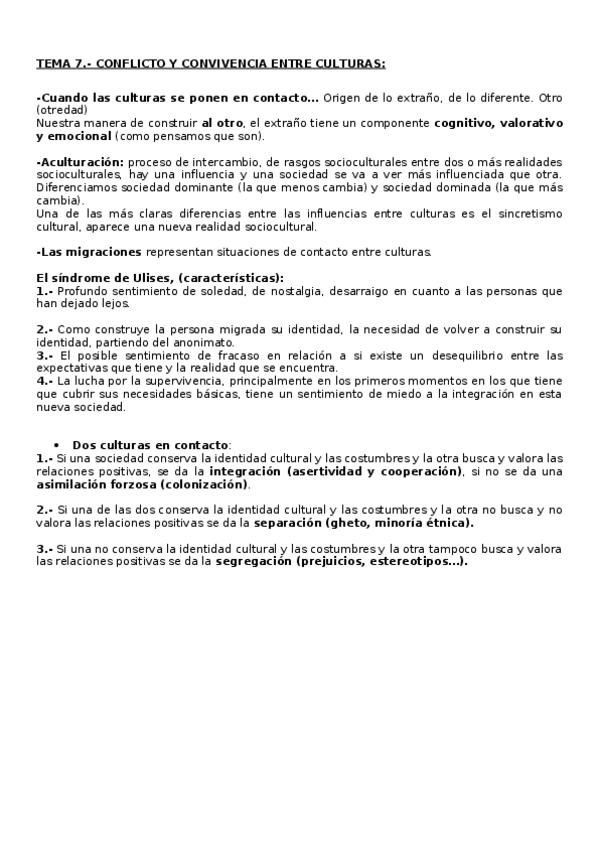 TEMA 7.- CONFLICTO Y CONVIVENCIA ENTRE CULTURAS:

-Cuando las culturas se ponen en contacto... Origen de lo extraño, de lo diferente. Otro (otredad)
Nuestra manera de construir al otro, el extraño tiene un componente cognitivo, valorativo y emocional (como pensamos que son).

-Aculturación: proceso de intercambio, de rasgos socioculturales entre dos o más realidades socioculturales, hay una influencia y una sociedad se va a ver más influenciada que otra. Diferenciamos sociedad dominante (la que menos cambia) y sociedad dominada (la que más cambia).
Una de las más claras diferencias entre las influencias entre culturas es el sincretismo cultural, aparece una nueva realidad sociocultural.

-Las migraciones representan situaciones de contacto entre culturas.

El síndrome de Ulises, (características):
1.- Profundo sentimiento de soledad, de nostalgia, desarraigo en cuanto a las personas que han dejado lejos.

2.- Como construye la persona migrada su identidad, la necesidad de volver a construir su identidad, partiendo del anonimato.
3.- El posible sentimiento de fracaso en relación a si existe un desequilibrio entre las expectativas que tiene y la realidad que se encuentra.
4.- La lucha por la supervivencia, principalmente en los primeros momentos en los que tiene que cubrir sus necesidades básicas, tiene un sentimiento de miedo a la integración en esta nueva sociedad.

• Dos culturas en contacto:
1.- Si una sociedad conserva la identidad cultural y las costumbres y la otra busca y valora las relaciones positivas, se da la integración (asertividad y cooperación), si no se da una asimilación forzosa (colonización).

2.- Si una de las dos conserva la identidad cultural y las costumbres y la otra no busca y no valora las relaciones positivas se da la separación (gheto, minoría étnica).

3.- Si una no conserva la identidad cultural y las costumbres y la otra tampoco busca y valora las relaciones positivas se da la segregación (prejuicios, estereotipos...).